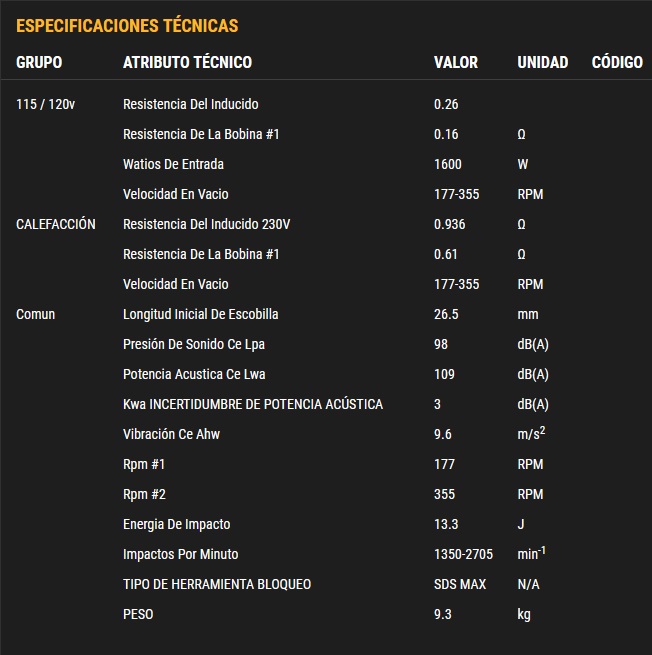 ESPECIFICACIONES TÉCNICAS

| GRUPO | ATRIBUTO TÉCNICO | VALOR | UNIDAD | CÓDIGO |
|---|---|---|---|---|
| 115 / 120v | Resistencia Del Inducido | 0.26 | | |
| | Resistencia De La Bobina #1 | 0.16 | Ω | |
| | Watios De Entrada | 1600 | W | |
| | Velocidad En Vacio | 177-355 | RPM | |
| CALEFACCIÓN | Resistencia Del Inducido 230V | 0.936 | Ω | |
| | Resistencia De La Bobina #1 | 0.61 | Ω | |
| | Velocidad En Vacio | 177-355 | RPM | |
| Comun | Longitud Inicial De Escobilla | 26.5 | mm | |
| | Presión De Sonido Ce Lpa | 98 | dB(A) | |
| | Potencia Acustica Ce Lwa | 109 | dB(A) | |
| | Kwa INCERTIDUMBRE DE POTENCIA ACÚSTICA | 3 | dB(A) | |
| | Vibración Ce Ahw | 9.6 | $m/s^2$ | |
| | Rpm #1 | 177 | RPM | |
| | Rpm #2 | 355 | RPM | |
| | Energia De Impacto | 13.3 | J | |
| | Impactos Por Minuto | 1350-2705 | $min^{-1}$ | |
| | TIPO DE HERRAMIENTA BLOQUEO | SDS MAX | N/A | |
| | PESO | 9.3 | kg | |